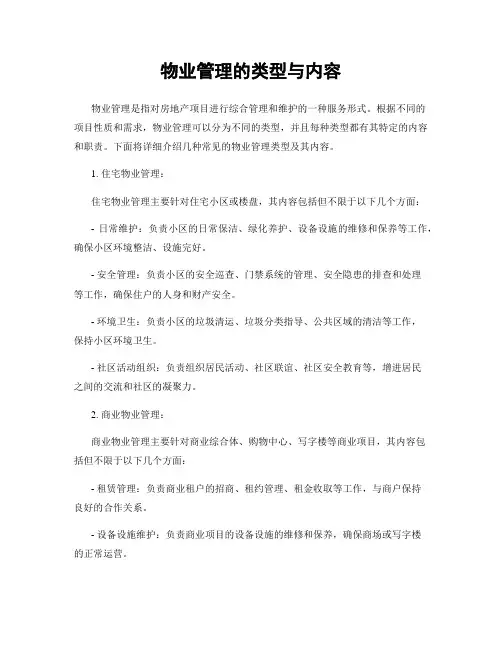 物业管理的类型与内容

物业管理是指对房地产项目进行综合管理和维护的一种服务形式。根据不同的项目性质和需求，物业管理可以分为不同的类型，并且每种类型都有其特定的内容和职责。下面将详细介绍几种常见的物业管理类型及其内容。

1. 住宅物业管理：

住宅物业管理主要针对住宅小区或楼盘，其内容包括但不限于以下几个方面：

- 日常维护：负责小区的日常保洁、绿化养护、设备设施的维修和保养等工作，确保小区环境整洁、设施完好。

- 安全管理：负责小区的安全巡查、门禁系统的管理、安全隐患的排查和处理等工作，确保住户的人身和财产安全。

- 环境卫生：负责小区的垃圾清运、垃圾分类指导、公共区域的清洁等工作，保持小区环境卫生。

- 社区活动组织：负责组织居民活动、社区联谊、社区安全教育等，增进居民之间的交流和社区的凝聚力。

2. 商业物业管理：

商业物业管理主要针对商业综合体、购物中心、写字楼等商业项目，其内容包括但不限于以下几个方面：

- 租赁管理：负责商业租户的招商、租约管理、租金收取等工作，与商户保持良好的合作关系。

- 设备设施维护：负责商业项目的设备设施的维修和保养，确保商场或写字楼的正常运营。